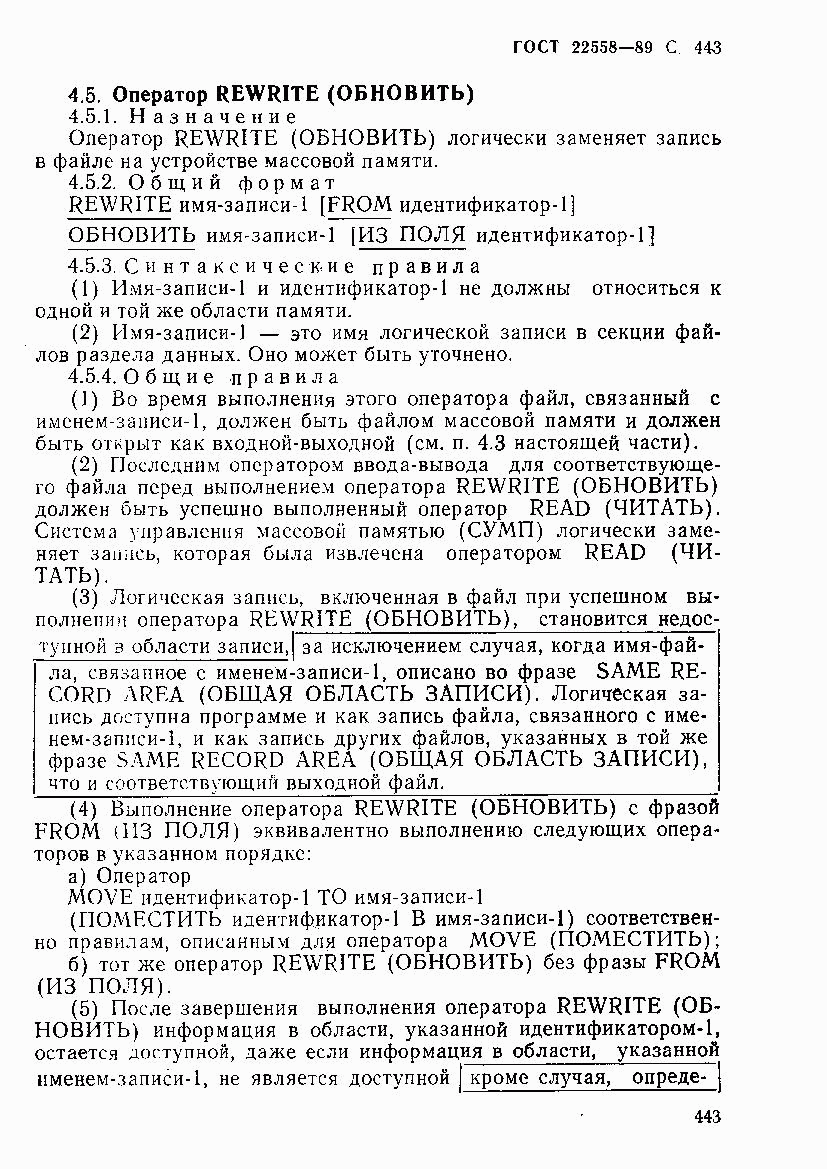 ГОСТ 22558—89 С. 443

4.5. Оператор REWRITE (ОБНОВИТЬ)

4.5.1. Назначение

Оператор REWRITE (ОБНОВИТЬ) логически заменяет запись в файле на устройстве массовой памяти.

4.5.2. Общий формат

REWRITE имя-записи-1 [FROM идентификатор-1]

ОБНОВИТЬ имя-записи-1 [ИЗ ПОЛЯ идентификатор-1]

4.5.3. Синтаксические правила

(1) Имя-записи-1 и идентификатор-1 не должны относиться к одной и той же области памяти.

(2) Имя-записи-1 — это имя логической записи в секции файлов раздела данных. Оно может быть уточнено.

4.5.4. Общие правила

(1) Во время выполнения этого оператора файл, связанный с именем-записи-1, должен быть файлом массовой памяти и должен быть открыт как входной-выходной (см. п. 4.3 настоящей части).

(2) Последним оператором ввода-вывода для соответствующего файла перед выполнением оператора REWRITE (ОБНОВИТЬ) должен быть успешно выполненный оператор READ (ЧИТАТЬ). Система управления массовой памятью (СУМП) логически заменяет запись, которая была извлечена оператором READ (ЧИТАТЬ).

(3) Логическая запись, включенная в файл при успешном выполнении оператора REWRITE (ОБНОВИТЬ), становится недоступной в области записи, за исключением случая, когда имя-файла, связанное с именем-записи-1, описано во фразе SAME RECORD AREA (ОБЩАЯ ОБЛАСТЬ ЗАПИСИ). Логическая запись доступна программе и как запись файла, связанного с именем-записи-1, и как запись других файлов, указанных в той же фразе SAME RECORD AREA (ОБЩАЯ ОБЛАСТЬ ЗАПИСИ), что и соответствующий выходной файл.

(4) Выполнение оператора REWRITE (ОБНОВИТЬ) с фразой FROM (ИЗ ПОЛЯ) эквивалентно выполнению следующих операторов в указанном порядке:

а) Оператор

MOVE идентификатор-1 TO имя-записи-1

(ПОМЕСТИТЬ идентификатор-1 В имя-записи-1) соответственно правилам, описанным для оператора MOVE (ПОМЕСТИТЬ);

б) тот же оператор REWRITE (ОБНОВИТЬ) без фразы FROM (ИЗ ПОЛЯ).

(5) После завершения выполнения оператора REWRITE (ОБНОВИТЬ) информация в области, указанной идентификатором-1, остается доступной, даже если информация в области, указанной именем-записи-1, не является доступной кроме случая, опреде-

443